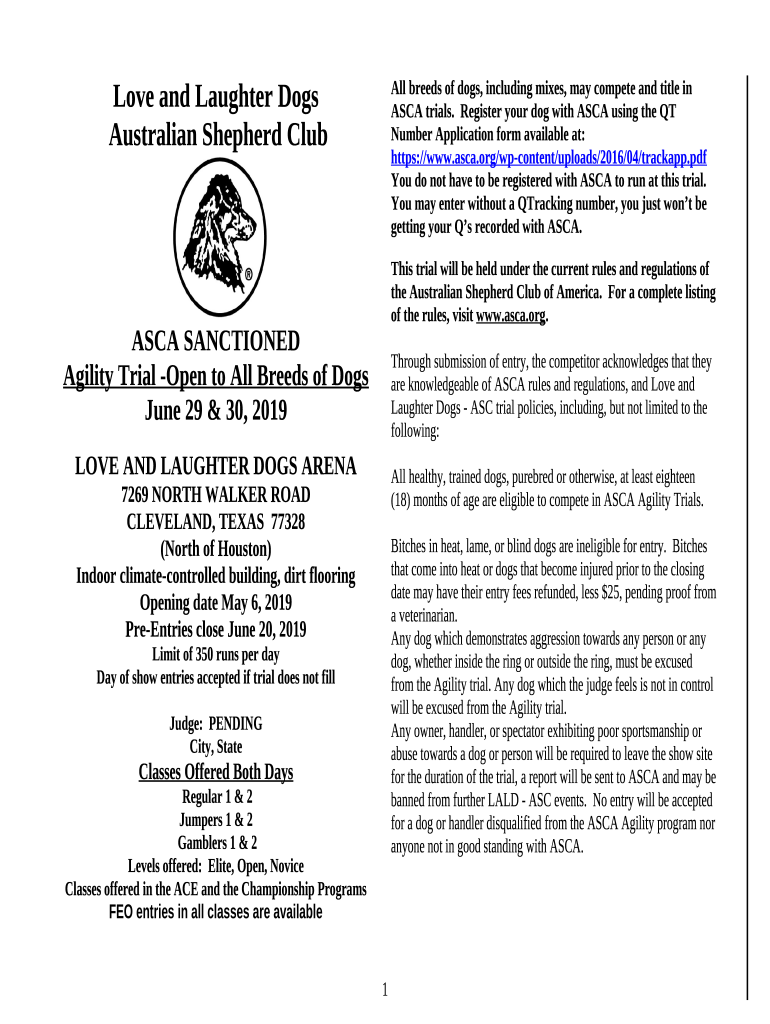 Love and Laughter Dogs
Australian Shepherd Club

®

ASCA SANCTIONED
Agility Trial -Open to All Breeds of Dogs
June 29 & 30, 2019

LOVE AND LAUGHTER DOGS ARENA
7269 NORTH WALKER ROAD
CLEVELAND, TEXAS 77328
(North of Houston)
Indoor climate-controlled building, dirt flooring
Opening date May 6, 2019
Pre-Entries close June 20, 2019
Limit of 350 runs per day
Day of show entries accepted if trial does not fill

Judge: PENDING
City, State
Classes Offered Both Days
Regular 1 & 2
Jumpers 1 & 2
Gamblers 1 & 2
Levels offered: Elite, Open, Novice
Classes offered in the ACE and the Championship Programs
FEO entries in all classes are available

All breeds of dogs, including mixes, may compete and title in ASCA trials. Register your dog with ASCA using the QT Number Application form available at: https://www.asca.org/wp-content/uploads/2016/04/trackapp.pdf You do not have to be registered with ASCA to run at this trial. You may enter without a QTracking number, you just won't be getting your Q's recorded with ASCA.

This trial will be held under the current rules and regulations of the Australian Shepherd Club of America. For a complete listing of the rules, visit www.asca.org.

Through submission of entry, the competitor acknowledges that they are knowledgeable of ASCA rules and regulations, and Love and Laughter Dogs - ASC trial policies, including, but not limited to the following:

All healthy, trained dogs, purebred or otherwise, at least eighteen (18) months of age are eligible to compete in ASCA Agility Trials.

Bitches in heat, lame, or blind dogs are ineligible for entry. Bitches that come into heat or dogs that become injured prior to the closing date may have their entry fees refunded, less $25, pending proof from a veterinarian.
Any dog which demonstrates aggression towards any person or any dog, whether inside the ring or outside the ring, must be excused from the Agility trial. Any dog which the judge feels is not in control will be excused from the Agility trial.
Any owner, handler, or spectator exhibiting poor sportsmanship or abuse towards a dog or person will be required to leave the show site for the duration of the trial, a report will be sent to ASCA and may be banned from further LALD - ASC events. No entry will be accepted for a dog or handler disqualified from the ASCA Agility program nor anyone not in good standing with ASCA.

1